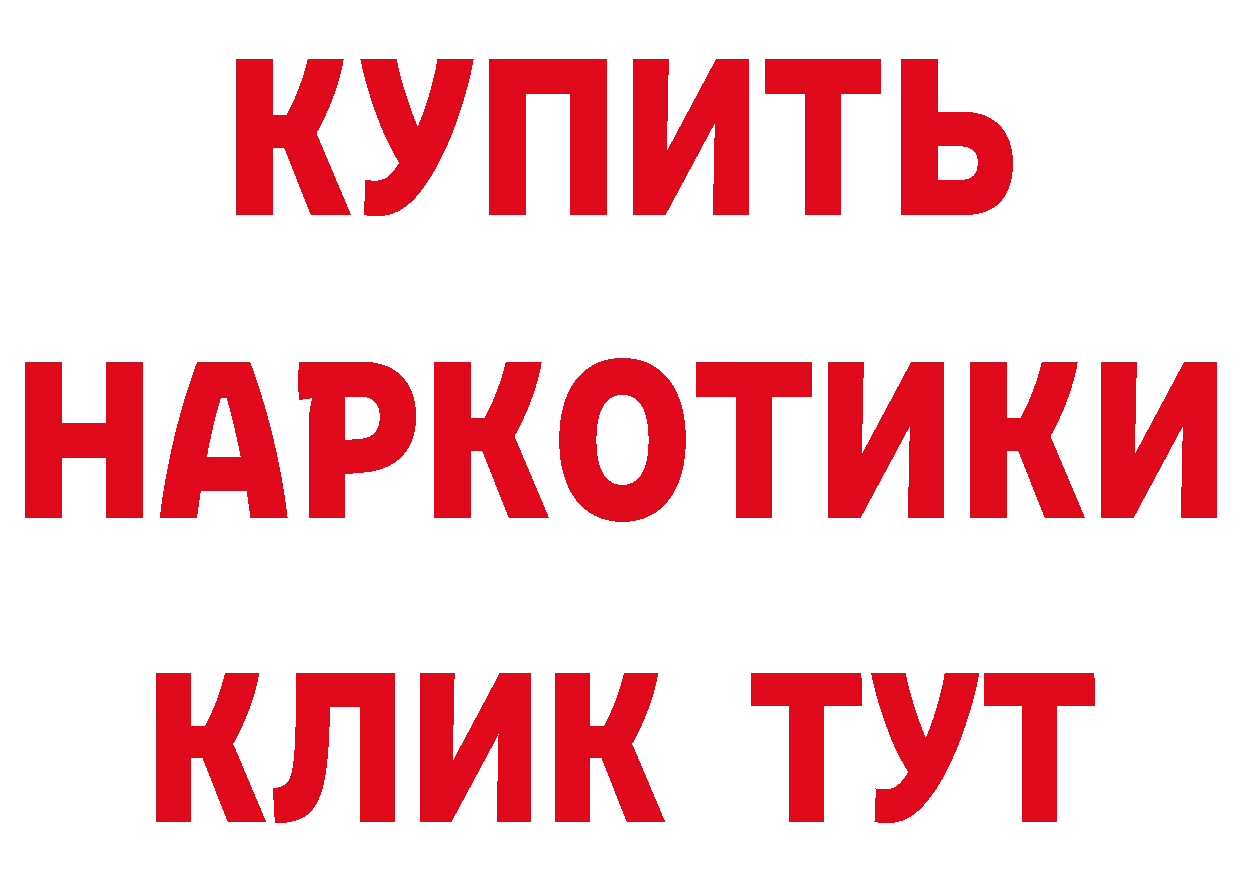 КУПИТЬ НАРКОТИКИ КЛИК ТУТ